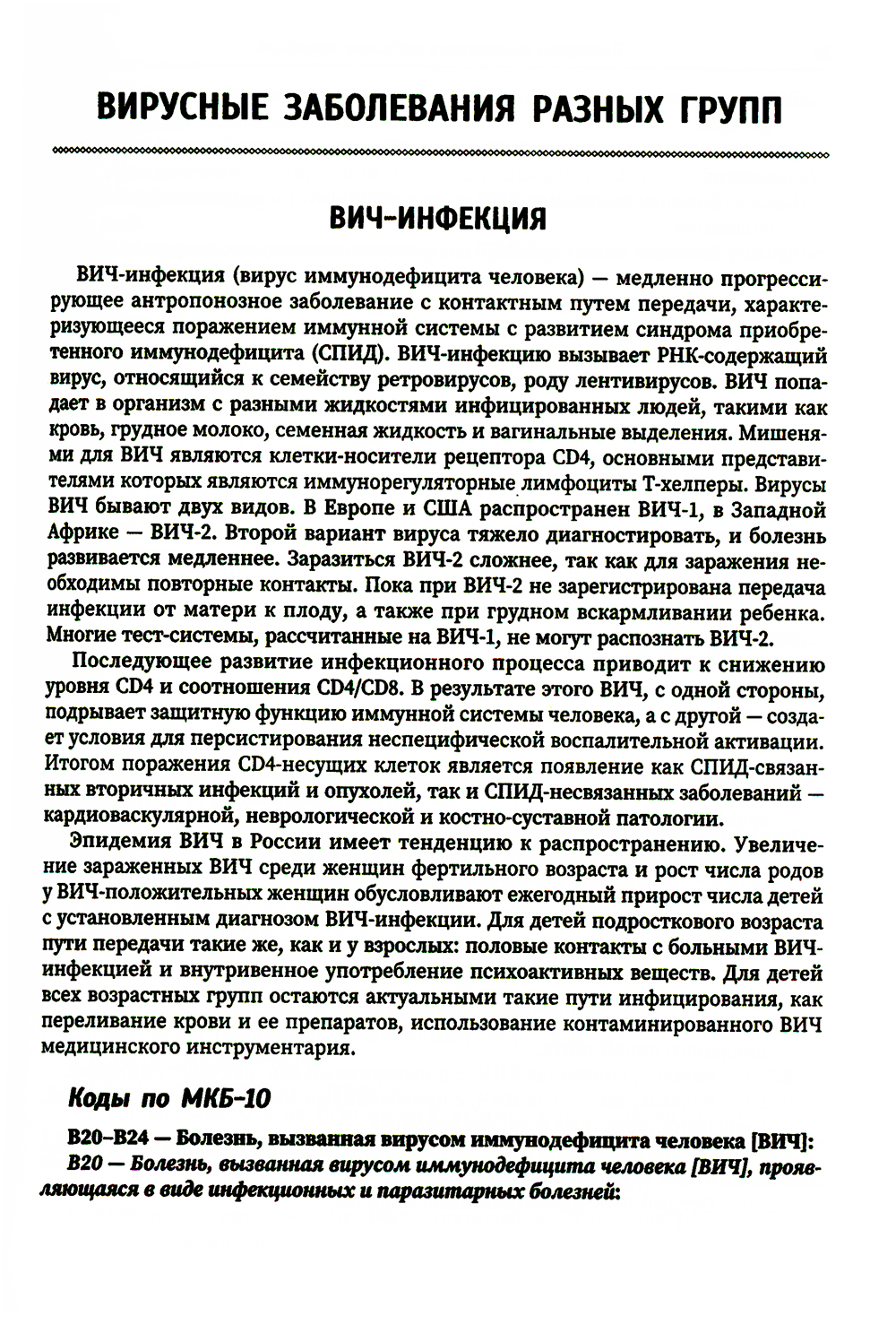 ВИРУСНЫЕ ЗАБОЛЕВАНИЯ РАЗНЫХ ГРУПП

ВИЧ-ИНФЕКЦИЯ

ВИЧ-инфекция (вирус иммунодефицита человека) — медленно прогрессирующее антропонозное заболевание с контактным путем передачи, характеризующееся поражением иммунной системы с развитием синдрома приобретенного иммунодефицита (СПИД). ВИЧ-инфекцию вызывает РНК-содержащий вирус, относящийся к семейству ретровирусов, роду лентивирусов. ВИЧ попадает в организм с разными жидкостями инфицированных людей, такими как кровь, грудное молоко, семенная жидкость и вагинальные выделения. Мишенями для ВИЧ являются клетки-носители рецептора CD4, основными представителями которых являются иммунорегуляторные лимфоциты Т-хелперы. Вирусы ВИЧ бывают двух видов. В Европе и США распространен ВИЧ-1, в Западной Африке — ВИЧ-2. Второй вариант вируса тяжело диагностировать, и болезнь развивается медленнее. Заразиться ВИЧ-2 сложнее, так как для заражения необходимы повторные контакты. Пока при ВИЧ-2 не зарегистрирована передача инфекции от матери к плоду, а также при грудном вскармливании ребенка. Многие тест-системы, рассчитанные на ВИЧ-1, не могут распознать ВИЧ-2.

Последующее развитие инфекционного процесса приводит к снижению уровня CD4 и соотношения CD4/CD8. В результате этого ВИЧ, с одной стороны, подрывает защитную функцию иммунной системы человека, а с другой — создает условия для персистирования неспецифической воспалительной активации. Итогом поражения CD4-несущих клеток является появление как СПИД-связанных вторичных инфекций и опухолей, так и СПИД-несвязанных заболеваний — кардиоваскулярной, неврологической и костно-суставной патологии.

Эпидемия ВИЧ в России имеет тенденцию к распространению. Увеличение зараженных ВИЧ среди женщин фертильного возраста и рост числа родов у ВИЧ-положительных женщин обусловливают ежегодный прирост числа детей с установленным диагнозом ВИЧ-инфекции. Для детей подросткового возраста пути передачи такие же, как и у взрослых: половые контакты с больными ВИЧ-инфекцией и внутривенное употребление психоактивных веществ. Для детей всех возрастных групп остаются актуальными такие пути инфицирования, как переливание крови и ее препаратов, использование контаминированного ВИЧ медицинского инструментария.

Коды по МКБ-10

B20–B24 — Болезнь, вызванная вирусом иммунодефицита человека [ВИЧ]:
B20 — Болезнь, вызванная вирусом иммунодефицита человека [ВИЧ], проявляющаяся в виде инфекционных и паразитарных болезней: